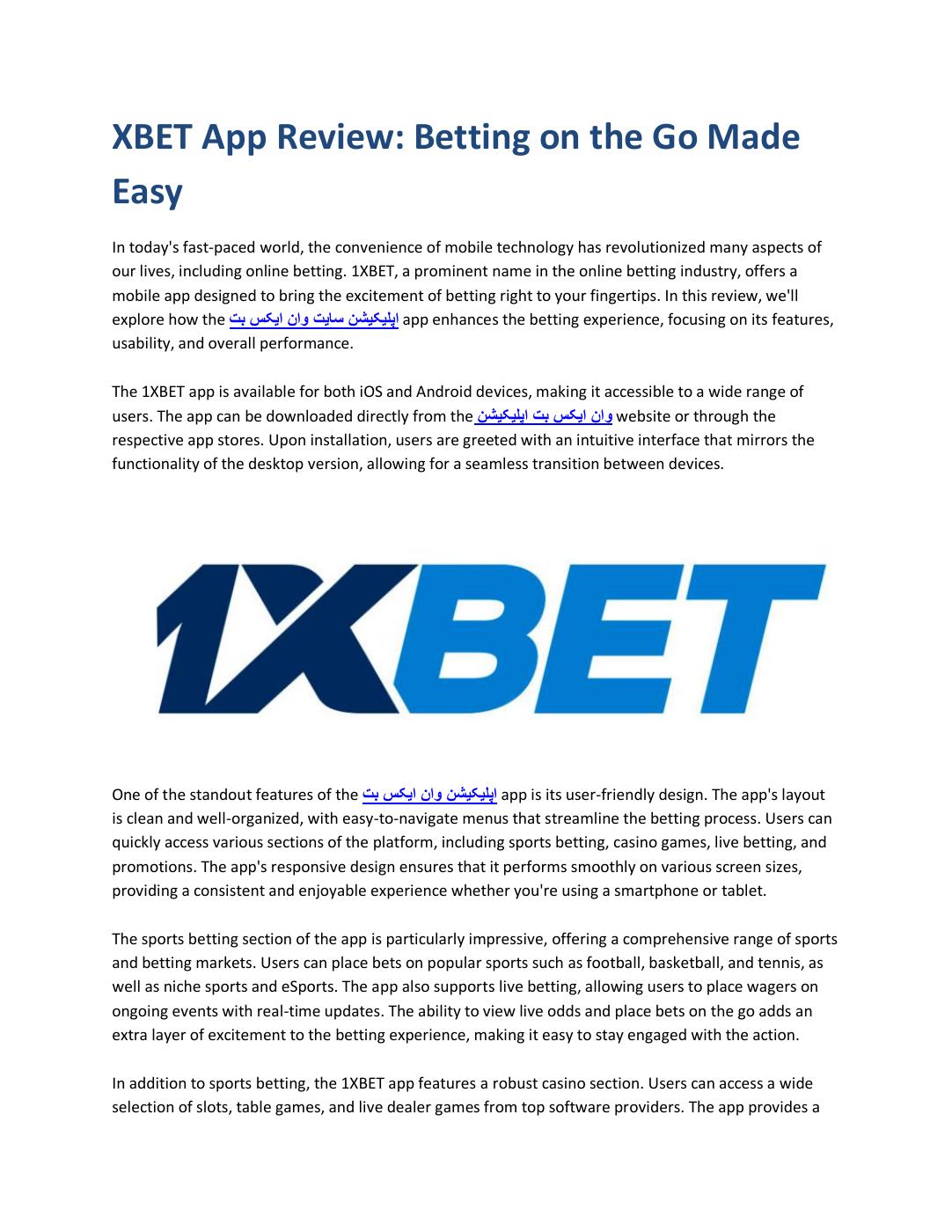 XBET App Review: Betting on the Go Made Easy

In today's fast-paced world, the convenience of mobile technology has revolutionized many aspects of our lives, including online betting. 1XBET, a prominent name in the online betting industry, offers a mobile app designed to bring the excitement of betting right to your fingertips. In this review, we'll explore how the اپلیکیشن سایت وان ایکس بت app enhances the betting experience, focusing on its features, usability, and overall performance.

The 1XBET app is available for both iOS and Android devices, making it accessible to a wide range of users. The app can be downloaded directly from the وان ایکس بت اپلیکیشن website or through the respective app stores. Upon installation, users are greeted with an intuitive interface that mirrors the functionality of the desktop version, allowing for a seamless transition between devices.

1XBET

One of the standout features of the اپلیکیشن وان ایکس بت app is its user-friendly design. The app's layout is clean and well-organized, with easy-to-navigate menus that streamline the betting process. Users can quickly access various sections of the platform, including sports betting, casino games, live betting, and promotions. The app's responsive design ensures that it performs smoothly on various screen sizes, providing a consistent and enjoyable experience whether you're using a smartphone or tablet.

The sports betting section of the app is particularly impressive, offering a comprehensive range of sports and betting markets. Users can place bets on popular sports such as football, basketball, and tennis, as well as niche sports and eSports. The app also supports live betting, allowing users to place wagers on ongoing events with real-time updates. The ability to view live odds and place bets on the go adds an extra layer of excitement to the betting experience, making it easy to stay engaged with the action.

In addition to sports betting, the 1XBET app features a robust casino section. Users can access a wide selection of slots, table games, and live dealer games from top software providers. The app provides a